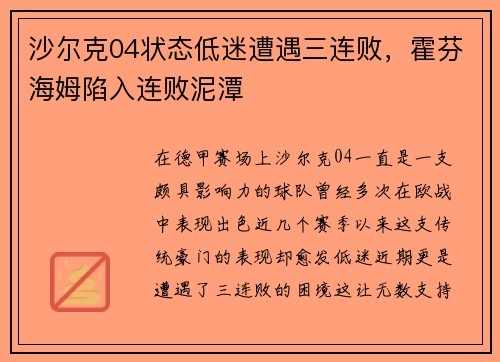 沙尔克04状态低迷遭遇三连败，霍芬海姆陷入连败泥潭

在德甲赛场上沙尔克04一直是一支颇具影响力的球队曾经多次在欧战中表现出色近几个赛季以来这支传统豪门的表现却愈发低迷近期更是遭遇了三连败的困境这让无数支持